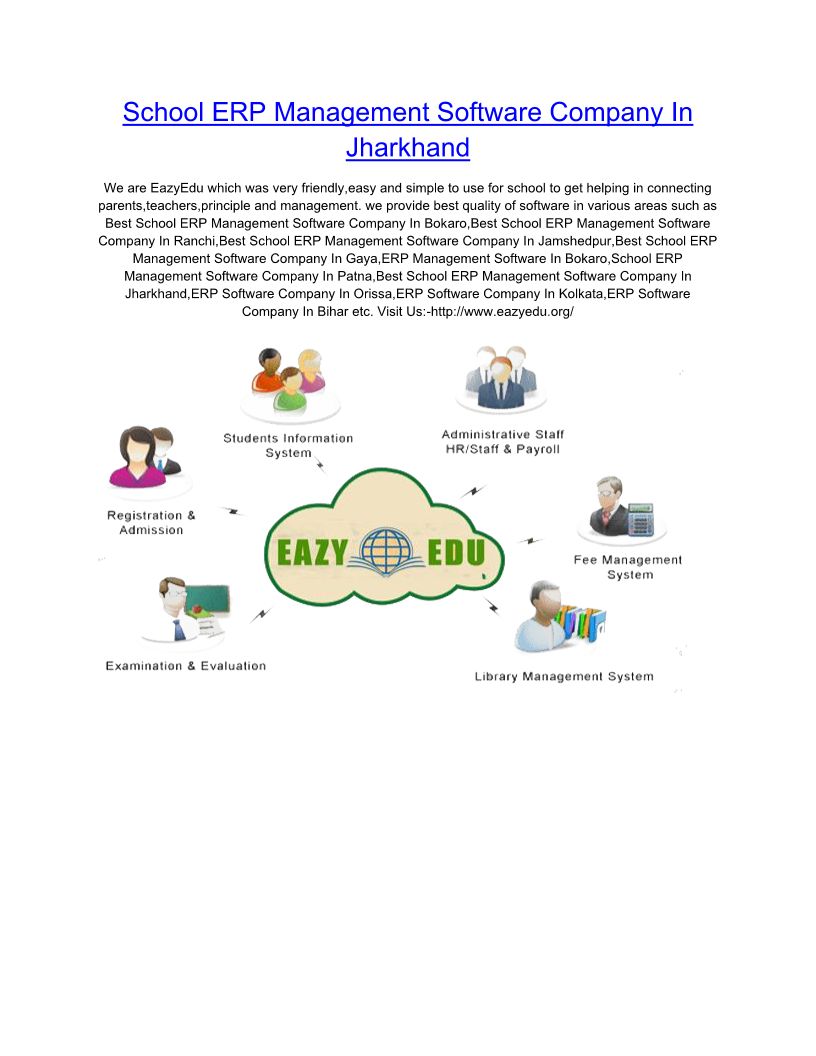 School ERP Management Software Company In Jharkhand

We are EazyEdu which was very friendly,easy and simple to use for school to get helping in connecting parents,teachers,principle and management. we provide best quality of software in various areas such as Best School ERP Management Software Company In Bokaro,Best School ERP Management Software Company In Ranchi,Best School ERP Management Software Company In Jamshedpur,Best School ERP Management Software Company In Gaya,ERP Management Software In Bokaro,School ERP Management Software Company In Patna,Best School ERP Management Software Company In Jharkhand,ERP Software Company In Orissa,ERP Software Company In Kolkata,ERP Software Company In Bihar etc. Visit Us:-http://www.eazyedu.org/

Students Information System

Administrative Staff HR/Staff & Payroll

Registration & Admission

EAZY EDU

Fee Management System

Examination & Evaluation

Library Management System